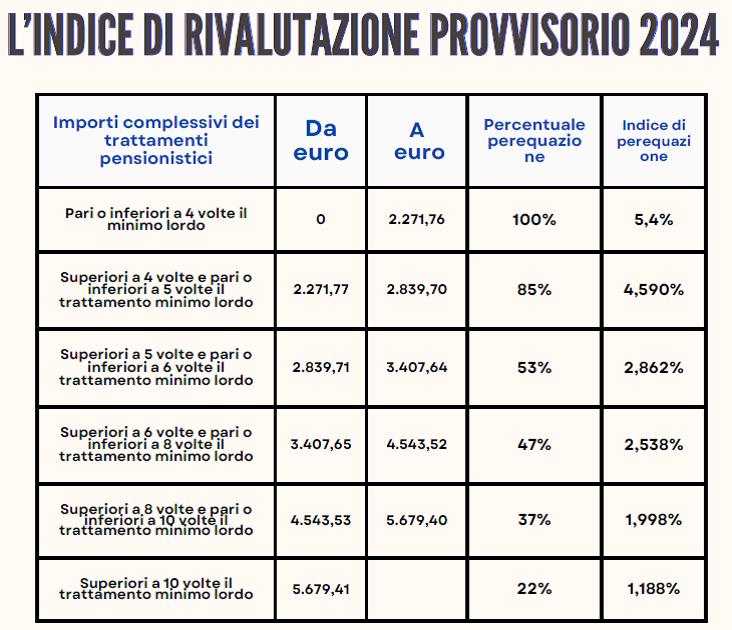 L'INDICE DI RIVALUTAZIONE PROVVISORIO 2024

| Importi complessivi dei trattamenti pensionistici | Da euro | A euro | Percentuale perequazione | Indice di perequazione |
|---|---|---|---|---|
| Pari o inferiori a 4 volte il minimo lordo | 0 | 2.271,76 | 100% | 5,4% |
| Superiori a 4 volte e pari o inferiori a 5 volte il trattamento minimo lordo | 2.271,77 | 2.839,70 | 85% | 4,590% |
| Superiori a 5 volte e pari o inferiori a 6 volte il trattamento minimo lordo | 2.839,71 | 3.407,64 | 53% | 2,862% |
| Superiori a 6 volte e pari o inferiori a 8 volte il trattamento minimo lordo | 3.407,65 | 4.543,52 | 47% | 2,538% |
| Superiori a 8 volte e pari o inferiori a 10 volte il trattamento minimo lordo | 4.543,53 | 5.679,40 | 37% | 1,998% |
| Superiori a 10 volte il trattamento minimo lordo | 5.679,41 | | 22% | 1,188% |